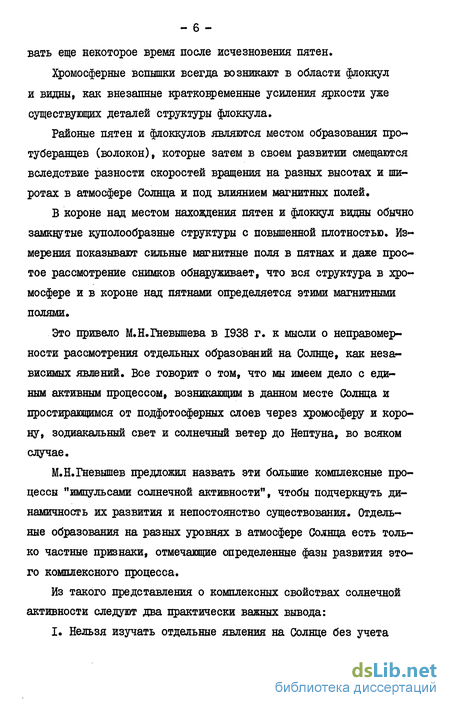 - 6 -

вать еще некоторое время после исчезновения пятен.

Хромосферные вспышки всегда возникают в области флоккул и видны, как внезапные кратковременные усиления яркости уже существующих деталей структуры флоккула.

Районые пятен и флоккулов являются местом образования протуберанцев (волокон), которые затем в своем развитии смещаются вследствие разности скоростей вращения на разных высотах и широтах в атмосфере Солнца и под влиянием магнитных полей.

В короне над местом нахождения пятен и флоккул видны обычно замкнутые куполообразные структуры с повышенной плотностью. Измерения показывают сильные магнитные поля в пятнах и даже простое рассмотрение снимков обнаруживает, что вся структура в хромосфере и в короне над пятнами определяется этими магнитными полями.

Это привело М.Н.Гневышева в 1938 г. к мысли о неправомерности рассмотрения отдельных образований на Солнце, как независимых явлений. Все говорит о том, что мы имеем дело с единым активным процессом, возникающим в данном месте Солнца и простирающимся от подфотосферных слоев через хромосферу и корону, зодиакальный свет и солнечный ветер до Нептуна, во всяком случае.

М.Н.Гневышев предложил назвать эти большие комплексные процессы "импульсами солнечной активности", чтобы подчеркнуть динамичность их развития и непостоянство существования. Отдельные образования на разных уровнях в атмосфере Солнца есть только частные признаки, отмечающие определенные фазы развития этого комплексного процесса.

Из такого представления о комплексных свойствах солнечной активности следуют два практически важных вывода:

I. Нельзя изучать отдельные явления на Солнце без учета

dsLib.net
библиотека диссертаций